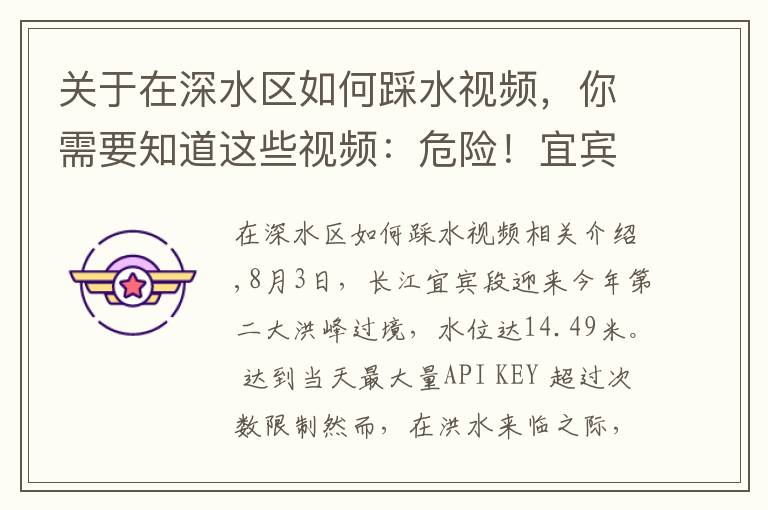 关于在深水区如何踩水视频，你需要知道这些视频：危险！宜宾

在深水区如何踩水视频相关介绍,8月3日，长江宜宾段迎来今年第二大洪峰过境，水位达14.49米。 达到当天最大量API KEY 超过次数限制然而，在洪水来临之际，